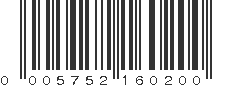 0 005752 160200